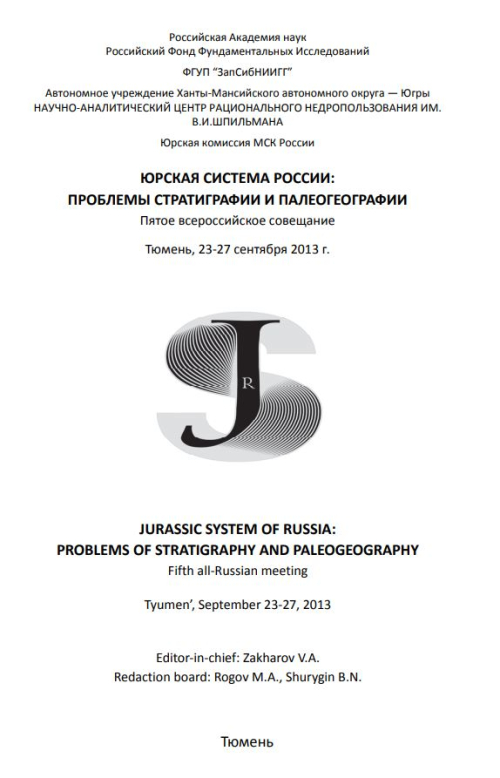 Российская Академия наук
Российский Фонд Фундаментальных Исследований

ФГУП "ЗапСибНИИГГ"

Автономное учреждение Ханты-Мансийского автономного округа — Югры
НАУЧНО-АНАЛИТИЧЕСКИЙ ЦЕНТР РАЦИОНАЛЬНОГО НЕДРОПОЛЬЗОВАНИЯ ИМ. В.И.ШПИЛЬМАНА

Юрская комиссия МСК России

ЮРСКАЯ СИСТЕМА РОССИИ:
ПРОБЛЕМЫ СТРАТИГРАФИИ И ПАЛЕОГЕОГРАФИИ
Пятое всероссийское совещание

Тюмень, 23-27 сентября 2013 г.

J R S

JURASSIC SYSTEM OF RUSSIA:
PROBLEMS OF STRATIGRAPHY AND PALEOGEOGRAPHY
Fifth all-Russian meeting

Tyumen', September 23-27, 2013

Editor-in-chief: Zakharov V.A.
Redaction board: Rogov M.A., Shurygin B.N.

Тюмень